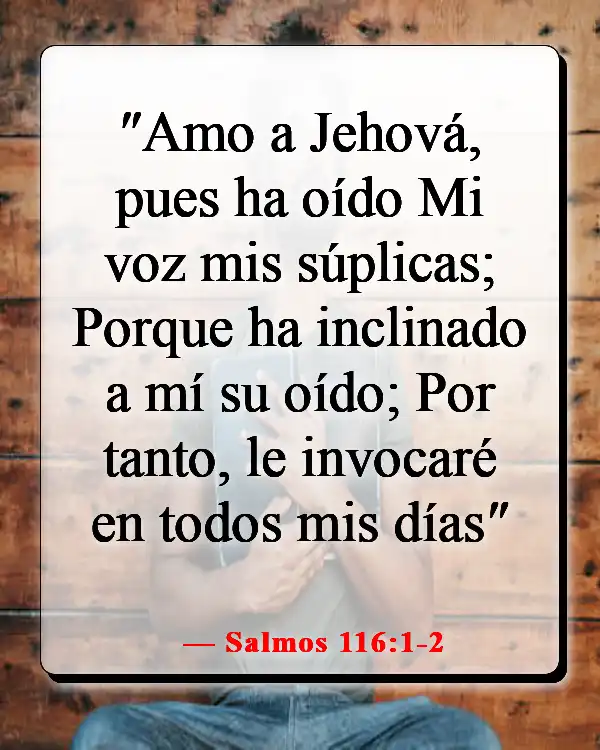 "Amo a Jehová, pues ha oído Mi voz mis súplicas; Porque ha inclinado a mí su oído; Por tanto, le invocaré en todos mis días"

— Salmos 116:1-2